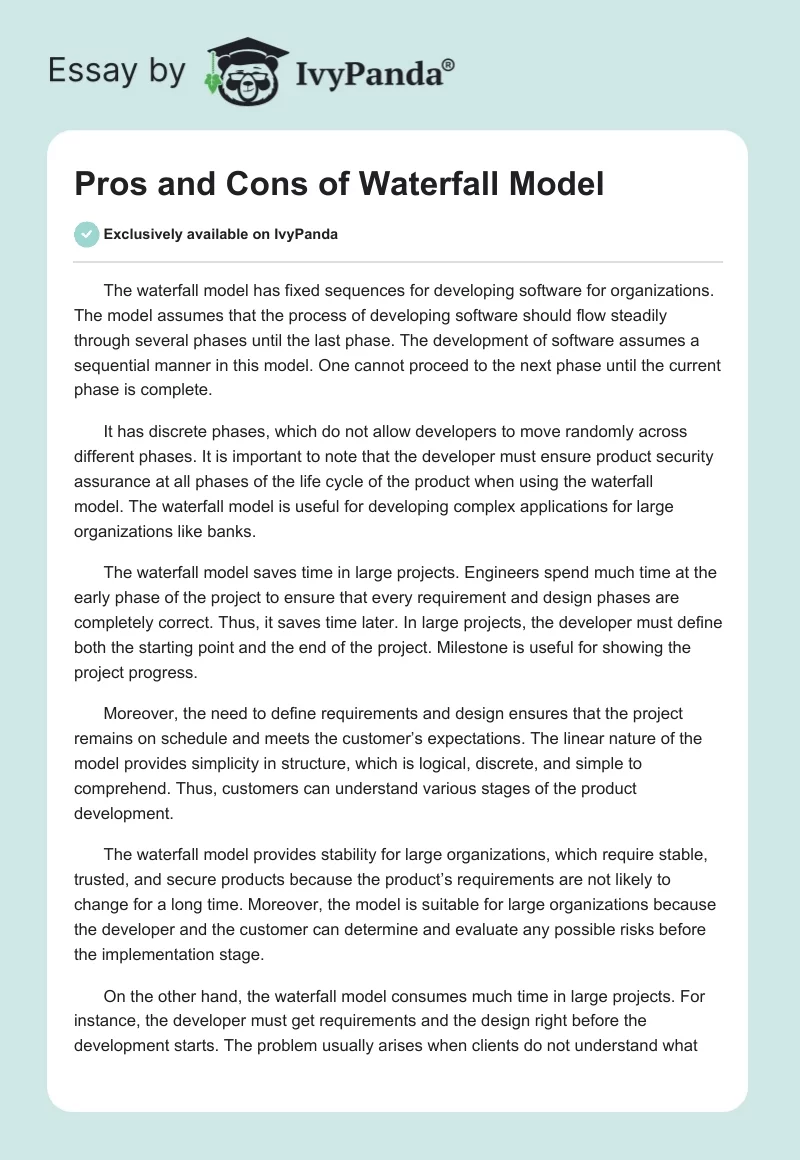 Essay by IvyPanda®

Pros and Cons of Waterfall Model

Exclusively available on IvyPanda

The waterfall model has fixed sequences for developing software for organizations. The model assumes that the process of developing software should flow steadily through several phases until the last phase. The development of software assumes a sequential manner in this model. One cannot proceed to the next phase until the current phase is complete.

It has discrete phases, which do not allow developers to move randomly across different phases. It is important to note that the developer must ensure product security assurance at all phases of the life cycle of the product when using the waterfall model. The waterfall model is useful for developing complex applications for large organizations like banks.

The waterfall model saves time in large projects. Engineers spend much time at the early phase of the project to ensure that every requirement and design phases are completely correct. Thus, it saves time later. In large projects, the developer must define both the starting point and the end of the project. Milestone is useful for showing the project progress.

Moreover, the need to define requirements and design ensures that the project remains on schedule and meets the customer's expectations. The linear nature of the model provides simplicity in structure, which is logical, discrete, and simple to comprehend. Thus, customers can understand various stages of the product development.

The waterfall model provides stability for large organizations, which require stable, trusted, and secure products because the product's requirements are not likely to change for a long time. Moreover, the model is suitable for large organizations because the developer and the customer can determine and evaluate any possible risks before the implementation stage.

On the other hand, the waterfall model consumes much time in large projects. For instance, the developer must get requirements and the design right before the development starts. The problem usually arises when clients do not understand what